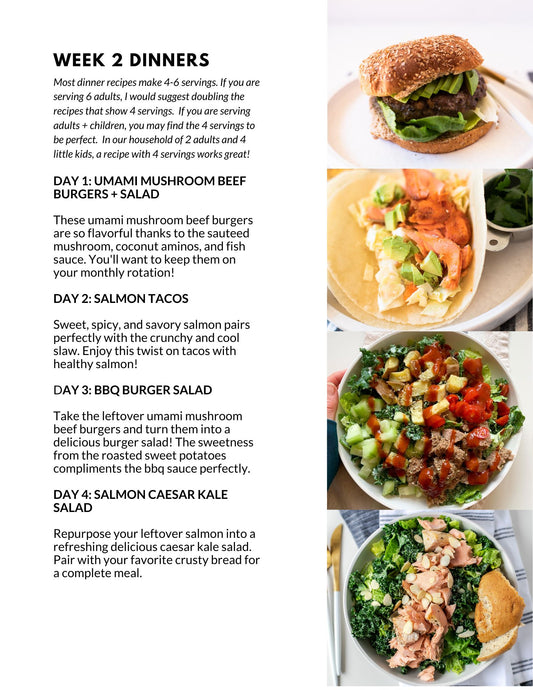 WEEK 2 DINNERS

Most dinner recipes make 4-6 servings. If you are serving 6 adults, I would suggest doubling the recipes that show 4 servings. If you are serving adults + children, you may find the 4 servings to be perfect. In our household of 2 adults and 4 little kids, a recipe with 4 servings works great!

DAY 1: UMAMI MUSHROOM BEEF BURGERS + SALAD

These umami mushroom beef burgers are so flavorful thanks to the sauteed mushroom, coconut aminos, and fish sauce. You'll want to keep them on your monthly rotation!

DAY 2: SALMON TACOS

Sweet, spicy, and savory salmon pairs perfectly with the crunchy and cool slaw. Enjoy this twist on tacos with healthy salmon!

DAY 3: BBQ BURGER SALAD

Take the leftover umami mushroom beef burgers and turn them into a delicious burger salad! The sweetness from the roasted sweet potatoes compliments the bbq sauce perfectly.

DAY 4: SALMON CAESAR KALE SALAD

Repurpose your leftover salmon into a refreshing delicious caesar kale salad. Pair with your favorite crusty bread for a complete meal.